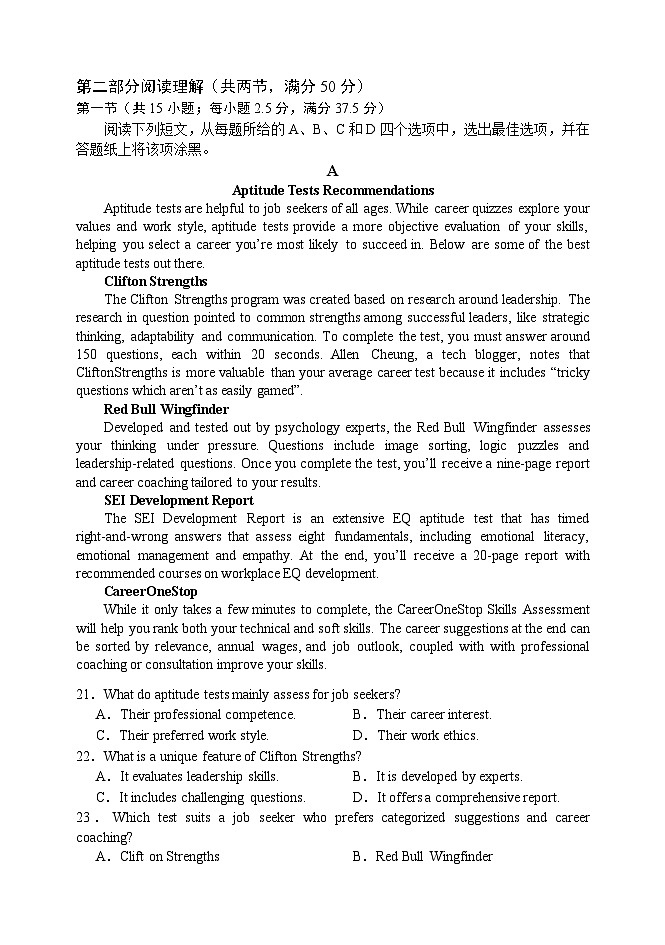 第二部分阅读理解（共两节，满分 50 分）
第一节（共 15 小题；每小题 2.5 分，满分 37.5 分）
阅读下列短文，从每题所给的 A、B、C 和 D 四个选项中，选出最佳选项，并在答题纸上将该项涂黑。

A
Aptitude Tests Recommendations
Aptitude tests are helpful to job seekers of all ages. While career quizzes explore your values and work style, aptitude tests provide a more objective evaluation of your skills, helping you select a career you're most likely to succeed in. Below are some of the best aptitude tests out there.

Clifton Strengths
The Clifton Strengths program was created based on research around leadership. The research in question pointed to common strengths among successful leaders, like strategic thinking, adaptability and communication. To complete the test, you must answer around 150 questions, each within 20 seconds. Allen Cheung, a tech blogger, notes that CliftonStrengths is more valuable than your average career test because it includes "tricky questions which aren't as easily gamed".

Red Bull Wingfinder
Developed and tested out by psychology experts, the Red Bull Wingfinder assesses your thinking under pressure. Questions include image sorting, logic puzzles and leadership-related questions. Once you complete the test, you'll receive a nine-page report and career coaching tailored to your results.

SEI Development Report
The SEI Development Report is an extensive EQ aptitude test that has timed right-and-wrong answers that assess eight fundamentals, including emotional literacy, emotional management and empathy. At the end, you'll receive a 20-page report with recommended courses on workplace EQ development.

CareerOneStop
While it only takes a few minutes to complete, the CareerOneStop Skills Assessment will help you rank both your technical and soft skills. The career suggestions at the end can be sorted by relevance, annual wages, and job outlook, coupled with with professional coaching or consultation improve your skills.

21．What do aptitude tests mainly assess for job seekers?
A．Their professional competence.
B．Their career interest.
C．Their preferred work style.
D．Their work ethics.
22．What is a unique feature of Clifton Strengths?
A．It evaluates leadership skills.
B．It is developed by experts.
C．It includes challenging questions.
D．It offers a comprehensive report.
23．Which test suits a job seeker who prefers categorized suggestions and career coaching?
A．Clift on Strengths
B．Red Bull Wingfinder